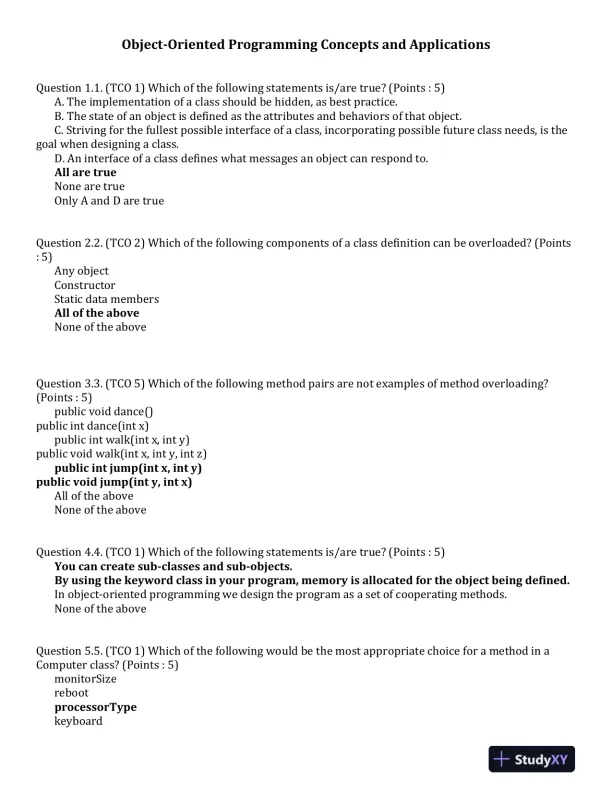 Object-Oriented Programming Concepts and Applications

Question 1.1. (TCO 1) Which of the following statements is/are true? (Points : 5)
A. The implementation of a class should be hidden, as best practice.
B. The state of an object is defined as the attributes and behaviors of that object.
C. Striving for the fullest possible interface of a class, incorporating possible future class needs, is the goal when designing a class.
D. An interface of a class defines what messages an object can respond to.
All are true
None are true
Only A and D are true

Question 2.2. (TCO 2) Which of the following components of a class definition can be overloaded? (Points : 5)
Any object
Constructor
Static data members
All of the above
None of the above

Question 3.3. (TCO 5) Which of the following method pairs are not examples of method overloading? (Points : 5)
public void dance()
public int dance(int x)
public int walk(int x, int y)
public void walk(int x, int y, int z)
public int jump(int x, int y)
public void jump(int y, int x)
All of the above
None of the above

Question 4.4. (TCO 1) Which of the following statements is/are true? (Points : 5)
You can create sub-classes and sub-objects.
By using the keyword class in your program, memory is allocated for the object being defined.
In object-oriented programming we design the program as a set of cooperating methods.
None of the above

Question 5.5. (TCO 1) Which of the following would be the most appropriate choice for a method in a Computer class? (Points : 5)
monitorSize
reboot
processorType
keyboard

StudyXY